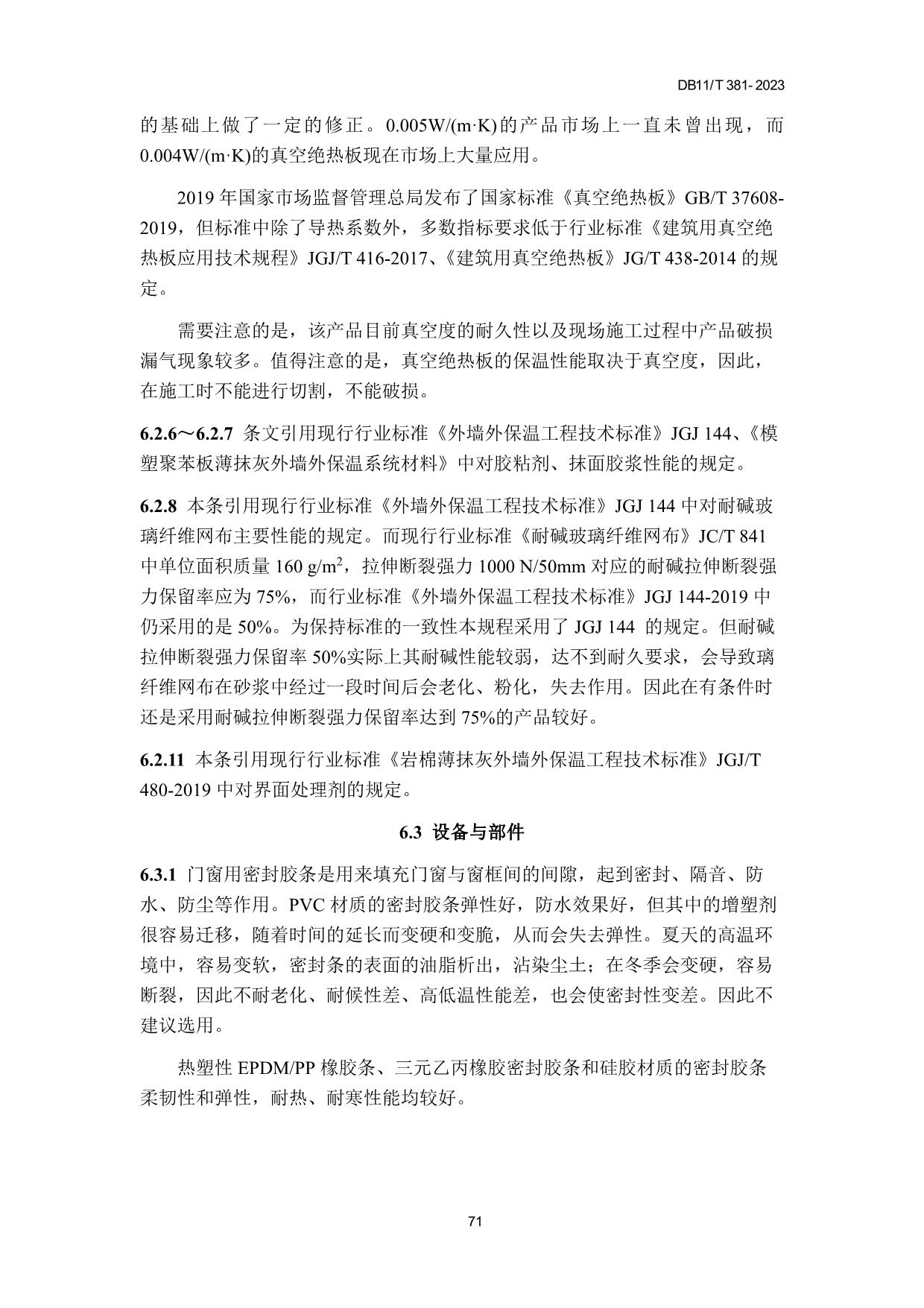 DB11/T 381- 2023

的基础上做了一定的修正。0.005W/(m·K)的产品市场上一直未曾出现，而0.004W/(m·K)的真空绝热板现在市场上大量应用。

2019 年国家市场监督管理总局发布了国家标准《真空绝热板》GB/T 37608-2019，但标准中除了导热系数外，多数指标要求低于行业标准《建筑用真空绝热板应用技术规程》JGJ/T 416-2017、《建筑用真空绝热板》JG/T 438-2014 的规定。

需要注意的是，该产品目前真空度的耐久性以及现场施工过程中产品破损漏气现象较多。值得注意的是，真空绝热板的保温性能取决于真空度，因此，在施工时不能进行切割，不能破损。

6.2.6～6.2.7 条文引用现行行业标准《外墙外保温工程技术标准》JGJ 144、《模塑聚苯板薄抹灰外墙外保温系统材料》中对胶粘剂、抹面胶浆性能的规定。

6.2.8 本条引用现行行业标准《外墙外保温工程技术标准》JGJ 144 中对耐碱玻璃纤维网布主要性能的规定。而现行行业标准《耐碱玻璃纤维网布》JC/T 841 中单位面积质量 160 g/m$^2$，拉伸断裂强力 1000 N/50mm 对应的耐碱拉伸断裂强力保留率应为 75%，而行业标准《外墙外保温工程技术标准》JGJ 144-2019 中仍采用的是 50%。为保持标准的一致性本规程采用了 JGJ 144 的规定。但耐碱拉伸断裂强力保留率 50%实际上其耐碱性能较弱，达不到耐久要求，会导致璃纤维网布在砂浆中经过一段时间后会老化、粉化，失去作用。因此在有条件时还是采用耐碱拉伸断裂强力保留率达到 75%的产品较好。

6.2.11 本条引用现行行业标准《岩棉薄抹灰外墙外保温工程技术标准》JGJ/T 480-2019 中对界面处理剂的规定。

6.3 设备与部件

6.3.1 门窗用密封胶条是用来填充门窗与窗框间的间隙，起到密封、隔音、防水、防尘等作用。PVC 材质的密封胶条弹性好，防水效果好，但其中的增塑剂很容易迁移，随着时间的延长而变硬和变脆，从而会失去弹性。夏天的高温环境中，容易变软，密封条的表面的油脂析出，沾染尘土；在冬季会变硬，容易断裂，因此不耐老化、耐候性差、高低温性能差，也会使密封性变差。因此不建议选用。

热塑性 EPDM/PP 橡胶条、三元乙丙橡胶密封胶条和硅胶材质的密封胶条柔韧性和弹性，耐热、耐寒性能均较好。

71